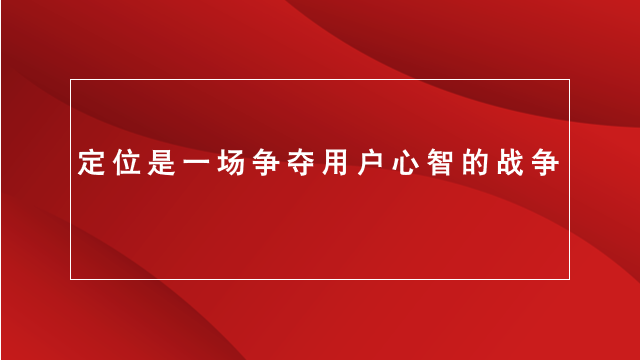 定位是一场争夺用户心智的战争